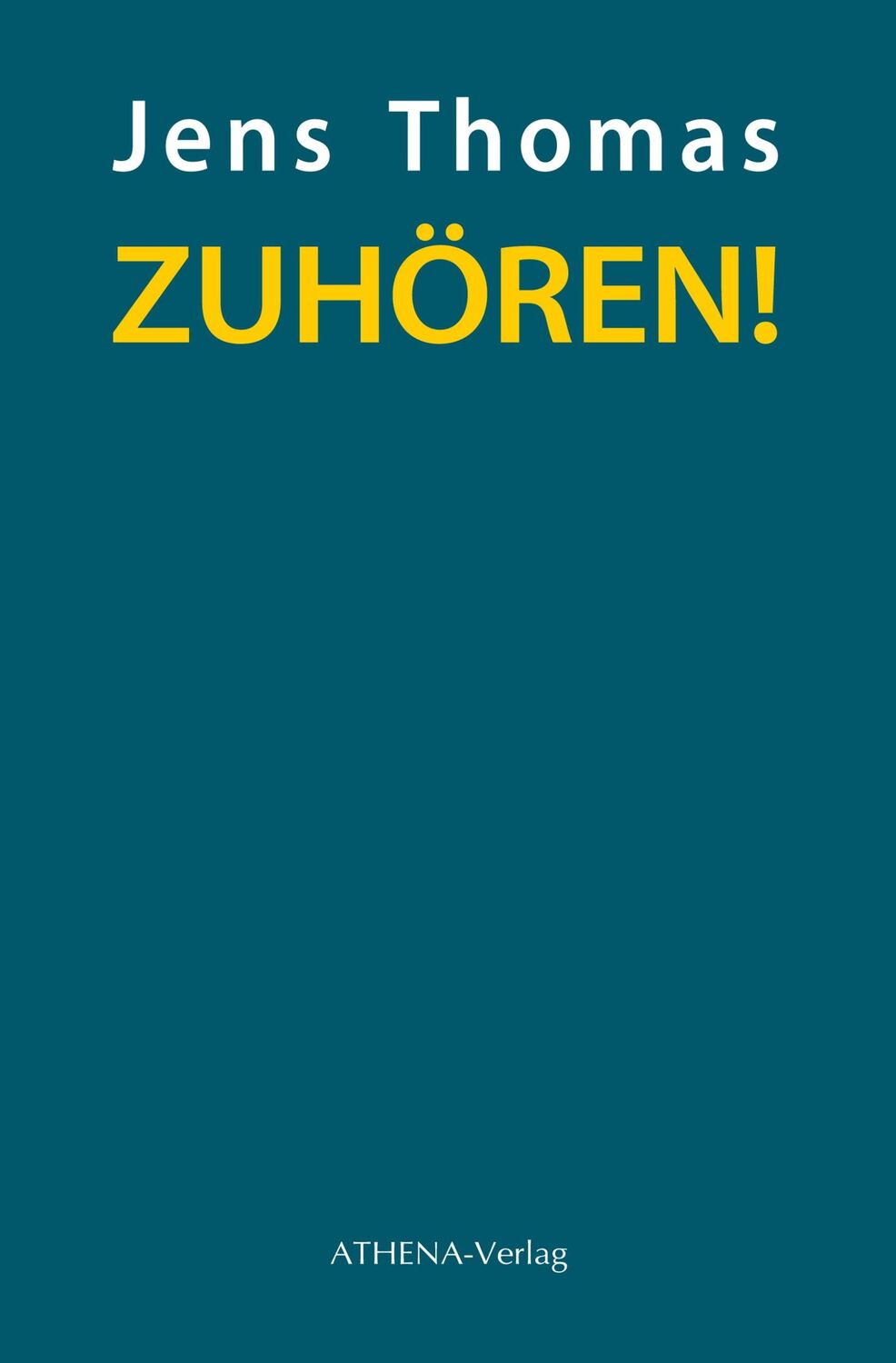 Jens Thomas

ZUHÖREN!

ATHENA-Verlag